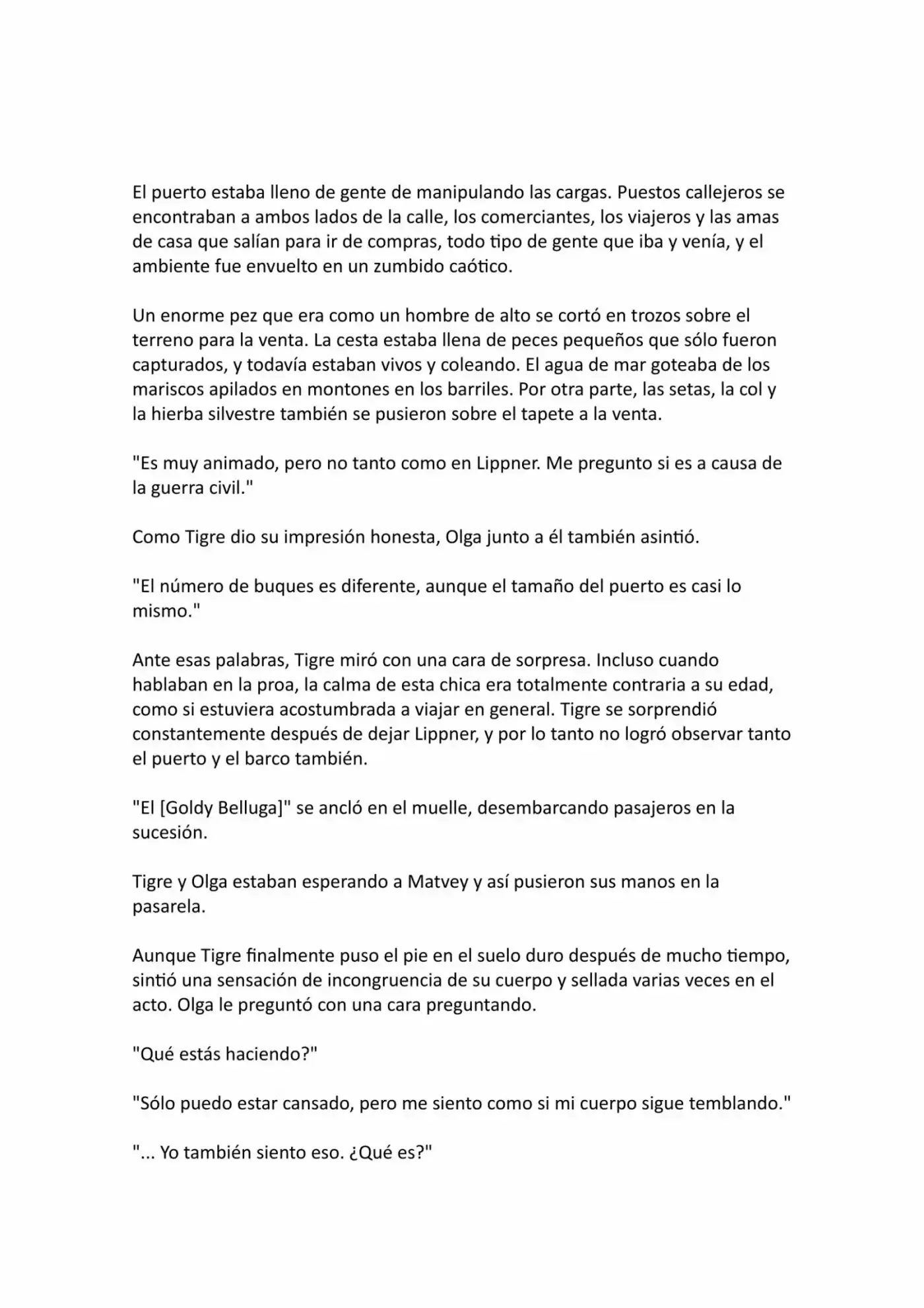 El puerto estaba lleno de gente de manipulando las cargas. Puestos callejeros se encontraban a ambos lados de la calle, los comerciantes, los viajeros y las amas de casa que salían para ir de compras, todo tipo de gente que iba y venía, y el ambiente fue envuelto en un zumbido caótico.

Un enorme pez que era como un hombre de alto se cortó en trozos sobre el terreno para la venta. La cesta estaba llena de peces pequeños que sólo fueron capturados, y todavía estaban vivos y coleando. El agua de mar goteaba de los mariscos apilados en montones en los barriles. Por otra parte, las setas, la col y la hierba silvestre también se pusieron sobre el tapete a la venta.

"Es muy animado, pero no tanto como en Lippner. Me pregunto si es a causa de la guerra civil."

Como Tigre dio su impresión honesta, Olga junto a él también asintió.

"El número de buques es diferente, aunque el tamaño del puerto es casi lo mismo."

Ante esas palabras, Tigre miró con una cara de sorpresa. Incluso cuando hablaban en la proa, la calma de esta chica era totalmente contraria a su edad, como si estuviera acostumbrada a viajar en general. Tigre se sorprendió constantemente después de dejar Lippner, y por lo tanto no logró observar tanto el puerto y el barco también.

"El [Goldy Belluga]" se ancló en el muelle, desembarcando pasajeros en la sucesión.

Tigre y Olga estaban esperando a Matvey y así pusieron sus manos en la pasarela.

Aunque Tigre finalmente puso el pie en el suelo duro después de mucho tiempo, sintió una sensación de incongruencia de su cuerpo y sellada varias veces en el acto. Olga le preguntó con una cara preguntando.

"Qué estás haciendo?"

"Sólo puedo estar cansado, pero me siento como si mi cuerpo sigue temblando."

"... Yo también siento eso. ¿Qué es?"